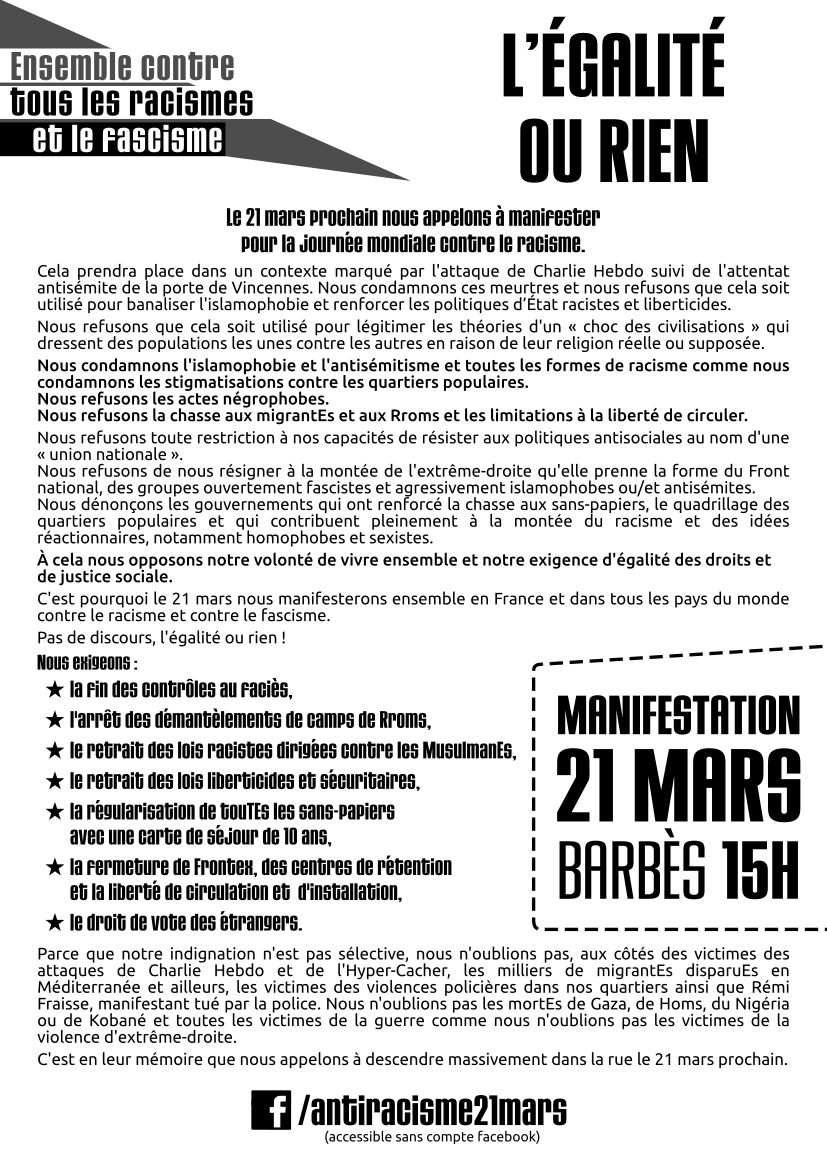 Ensemble contre
tous les racismes
et le fascisme

L'ÉGALITÉ OU RIEN

Le 21 mars prochain nous appelons à manifester pour la journée mondiale contre le racisme.

Cela prendra place dans un contexte marqué par l'attaque de Charlie Hebdo suivi de l'attentat antisémite de la porte de Vincennes. Nous condamnons ces meurtres et nous refusons que cela soit utilisé pour banaliser l'islamophobie et renforcer les politiques d'État racistes et liberticides.

Nous refusons que cela soit utilisé pour légitimer les théories d'un « choc des civilisations » qui dressent des populations les unes contre les autres en raison de leur religion réelle ou supposée.

Nous condamnons l'islamophobie et l'antisémitisme et toutes les formes de racisme comme nous condamnons les stigmatisations contre les quartiers populaires.
Nous refusons les actes négrophobes.
Nous refusons la chasse aux migrantEs et aux Rroms et les limitations à la liberté de circuler.

Nous refusons toute restriction à nos capacités de résister aux politiques antisociales au nom d'une « union nationale ».
Nous refusons de nous résigner à la montée de l'extrême-droite qu'elle prenne la forme du Front national, des groupes ouvertement fascistes et agressivement islamophobes ou/et antisémites.
Nous dénonçons les gouvernements qui ont renforcé la chasse aux sans-papiers, le quadrillage des quartiers populaires et qui contribuent pleinement à la montée du racisme et des idées réactionnaires, notamment homophobes et sexistes.

À cela nous opposons notre volonté de vivre ensemble et notre exigence d'égalité des droits et de justice sociale.

C'est pourquoi le 21 mars nous manifesterons ensemble en France et dans tous les pays du monde contre le racisme et contre le fascisme.

Pas de discours, l'égalité ou rien !

Nous exigeons :
★ la fin des contrôles au faciès,
★ l'arrêt des démantèlements de camps de Rroms,
★ le retrait des lois racistes dirigées contre les MusulmanEs,
★ le retrait des lois liberticides et sécuritaires,
★ la régularisation de touTEs les sans-papiers avec une carte de séjour de 10 ans,
★ la fermeture de Frontex, des centres de rétention et la liberté de circulation et d'installation,
★ le droit de vote des étrangers.

MANIFESTATION
21 MARS
BARBÈS 15H

Parce que notre indignation n'est pas sélective, nous n'oublions pas, aux côtés des victimes des attaques de Charlie Hebdo et de l'Hyper-Cacher, les milliers de migrantEs disparuEs en Méditerranée et ailleurs, les victimes des violences policières dans nos quartiers ainsi que Rémi Fraisse, manifestant tué par la police. Nous n'oublions pas les mortEs de Gaza, de Homs, du Nigéria ou de Kobané et toutes les victimes de la guerre comme nous n'oublions pas les victimes de la violence d'extrême-droite.

C'est en leur mémoire que nous appelons à descendre massivement dans la rue le 21 mars prochain.

f /antiracisme21mars
(accessible sans compte facebook)